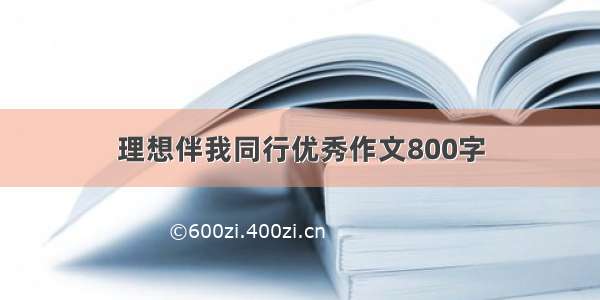 理想伴我同行优秀作文800字

©600zi.400zi.cn